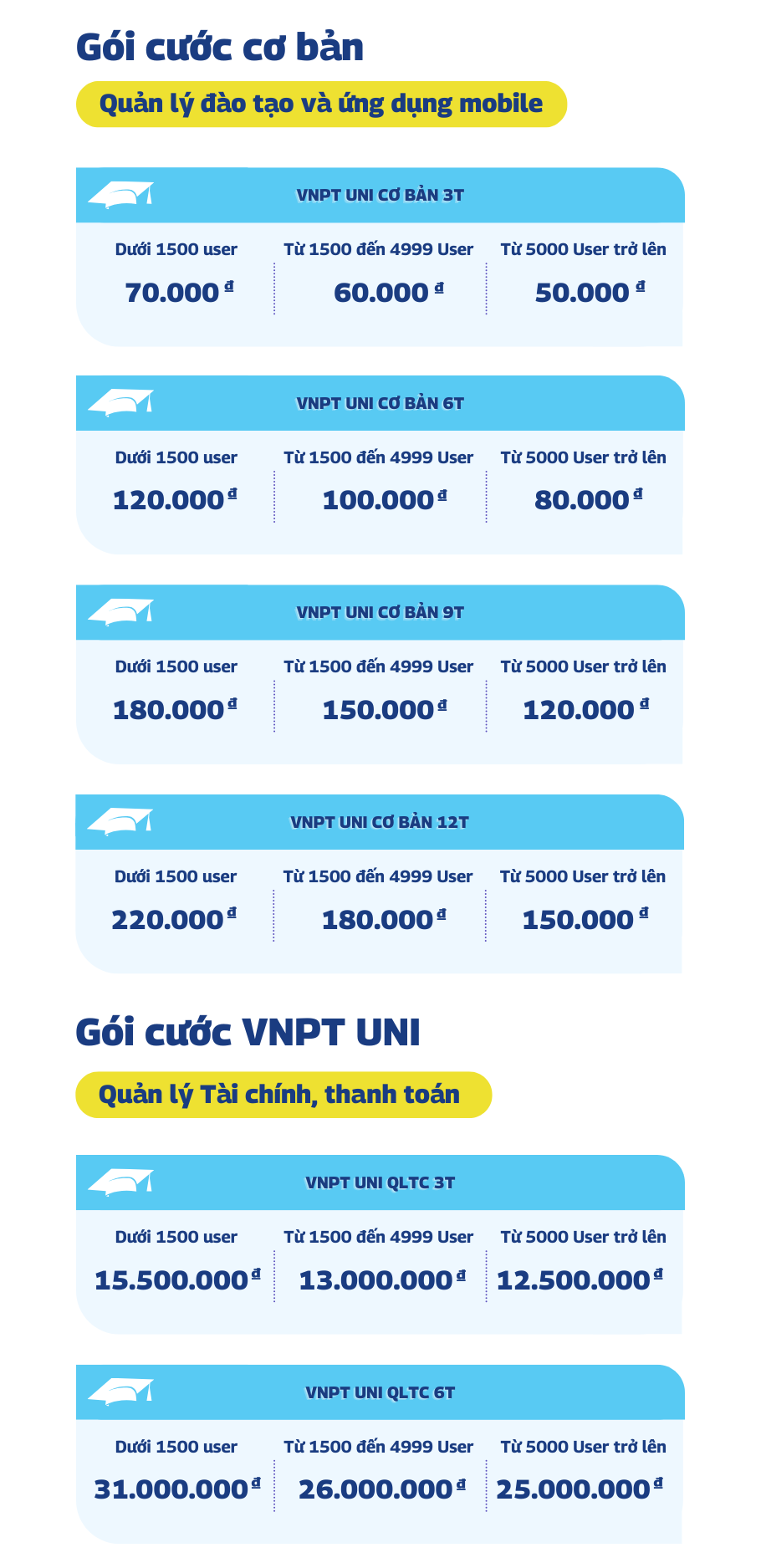 Gói cước cơ bản

Quản lý đào tạo và ứng dụng mobile

VNPT UNI CƠ BẢN 3T

| Dưới 1500 user | Từ 1500 đến 4999 User | Từ 5000 User trở lên |
|---|---|---|
| 70.000 đ | 60.000 đ | 50.000 đ |

VNPT UNI CƠ BẢN 6T

| Dưới 1500 user | Từ 1500 đến 4999 User | Từ 5000 User trở lên |
|---|---|---|
| 120.000 đ | 100.000 đ | 80.000 đ |

VNPT UNI CƠ BẢN 9T

| Dưới 1500 user | Từ 1500 đến 4999 User | Từ 5000 User trở lên |
|---|---|---|
| 180.000 đ | 150.000 đ | 120.000 đ |

VNPT UNI CƠ BẢN 12T

| Dưới 1500 user | Từ 1500 đến 4999 User | Từ 5000 User trở lên |
|---|---|---|
| 220.000 đ | 180.000 đ | 150.000 đ |

Gói cước VNPT UNI

Quản lý Tài chính, thanh toán

VNPT UNI QLTC 3T

| Dưới 1500 user | Từ 1500 đến 4999 User | Từ 5000 User trở lên |
|---|---|---|
| 15.500.000 đ | 13.000.000 đ | 12.500.000 đ |

VNPT UNI QLTC 6T

| Dưới 1500 user | Từ 1500 đến 4999 User | Từ 5000 User trở lên |
|---|---|---|
| 31.000.000 đ | 26.000.000 đ | 25.000.000 đ |